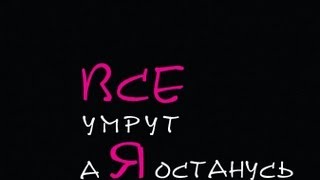 ВСЕ
УМРУТ
А Я ОСТАНУСЬ